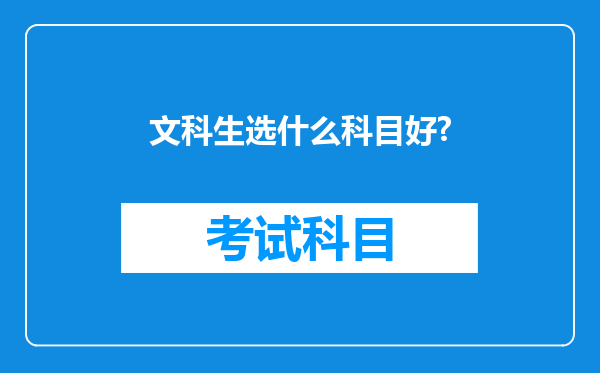 文科生选什么科目好?

考试科目